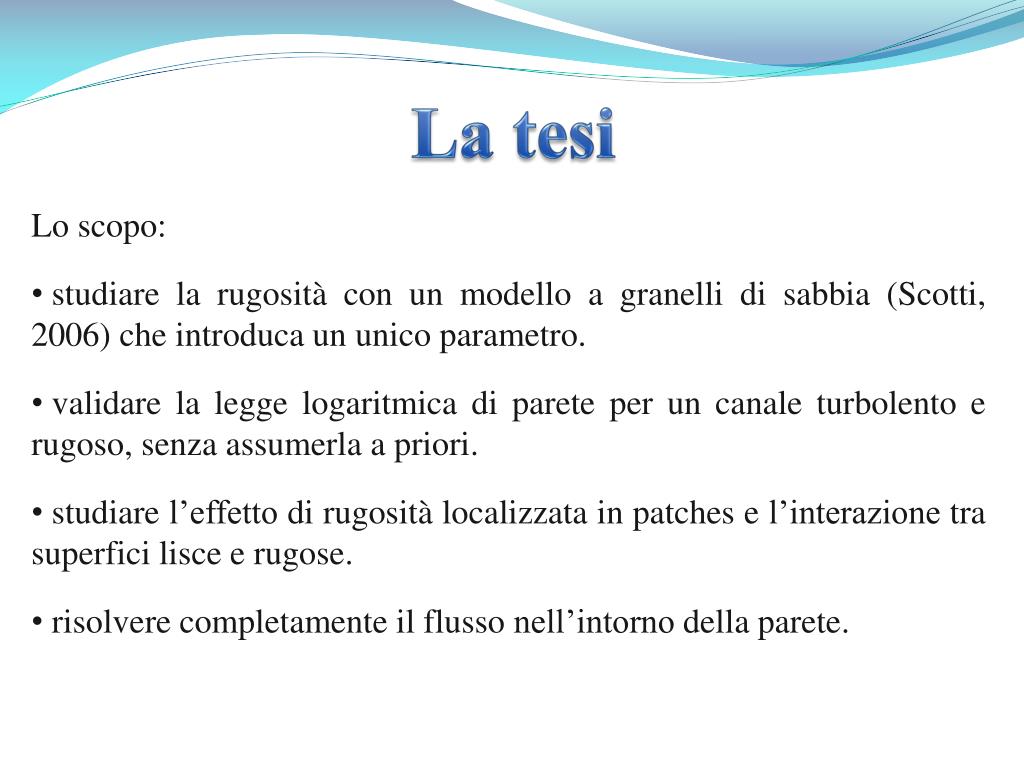 La tesi

Lo scopo:

• studiare la rugosità con un modello a granelli di sabbia (Scotti, 2006) che introduca un unico parametro.

• validare la legge logaritmica di parete per un canale turbolento e rugoso, senza assumerla a priori.

• studiare l’effetto di rugosità localizzata in patches e l’interazione tra superfici lisce e rugose.

• risolvere completamente il flusso nell’intorno della parete.